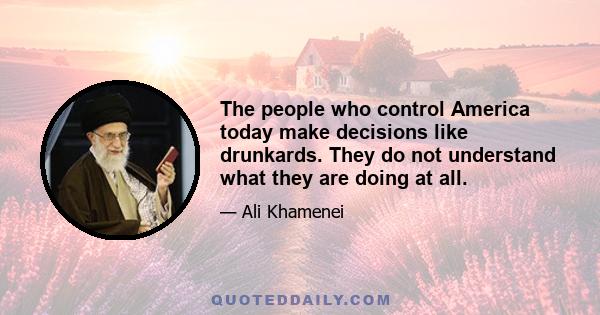 The people who control America today make decisions like drunkards. They do not understand what they are doing at all.

— Ali Khamenei

QUOTEDDAILY.COM